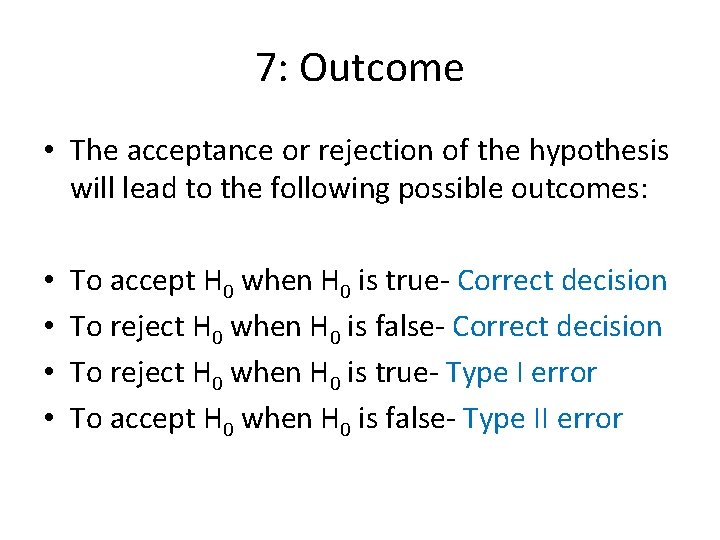 7: Outcome

• The acceptance or rejection of the hypothesis will lead to the following possible outcomes:

• To accept $H_0$ when $H_0$ is true- Correct decision
• To reject $H_0$ when $H_0$ is false- Correct decision
• To reject $H_0$ when $H_0$ is true- Type I error
• To accept $H_0$ when $H_0$ is false- Type II error